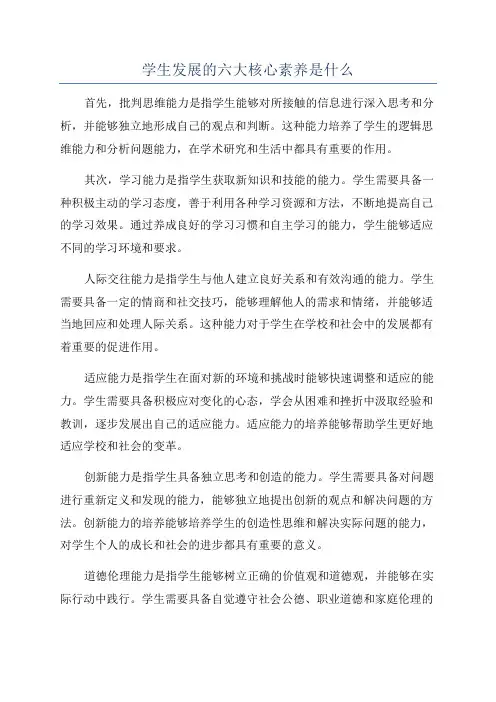 学生发展的六大核心素养是什么

首先，批判思维能力是指学生能够对所接触的信息进行深入思考和分析，并能够独立地形成自己的观点和判断。这种能力培养了学生的逻辑思维能力和分析问题能力，在学术研究和生活中都具有重要的作用。

其次，学习能力是指学生获取新知识和技能的能力。学生需要具备一种积极主动的学习态度，善于利用各种学习资源和方法，不断地提高自己的学习效果。通过养成良好的学习习惯和自主学习的能力，学生能够适应不同的学习环境和要求。

人际交往能力是指学生与他人建立良好关系和有效沟通的能力。学生需要具备一定的情商和社交技巧，能够理解他人的需求和情绪，并能够适当地回应和处理人际关系。这种能力对于学生在学校和社会中的发展都有着重要的促进作用。

适应能力是指学生在面对新的环境和挑战时能够快速调整和适应的能力。学生需要具备积极应对变化的心态，学会从困难和挫折中汲取经验和教训，逐步发展出自己的适应能力。适应能力的培养能够帮助学生更好地适应学校和社会的变革。

创新能力是指学生具备独立思考和创造的能力。学生需要具备对问题进行重新定义和发现的能力，能够独立地提出创新的观点和解决问题的方法。创新能力的培养能够培养学生的创造性思维和解决实际问题的能力，对学生个人的成长和社会的进步都具有重要的意义。

道德伦理能力是指学生能够树立正确的价值观和道德观，并能够在实际行动中践行。学生需要具备自觉遵守社会公德、职业道德和家庭伦理的